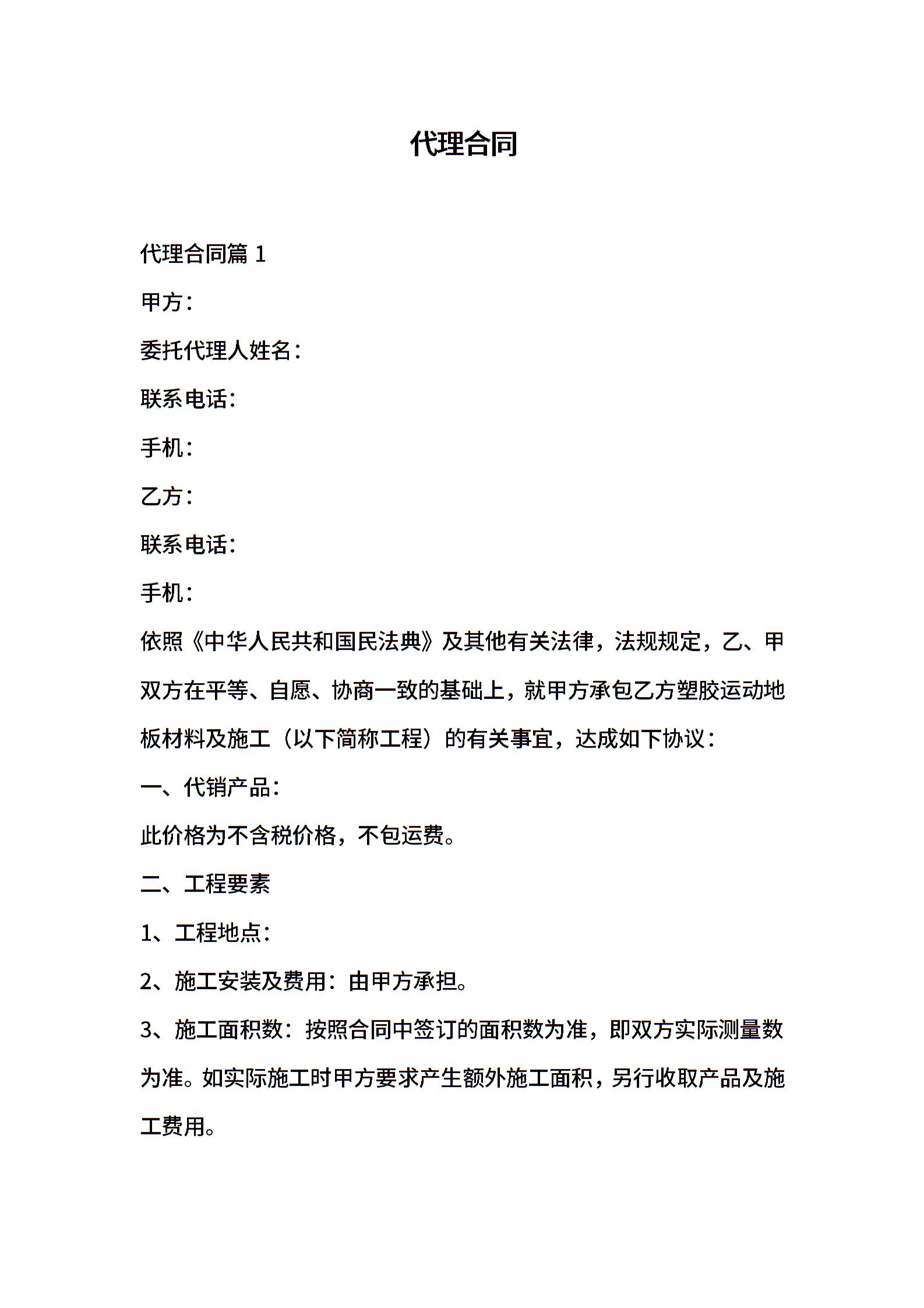 代理合同

代理合同篇 1

甲方：

委托代理人姓名：

联系电话：

手机：

乙方：

联系电话：

手机：

依照《中华人民共和国民法典》及其他有关法律，法规规定，乙、甲双方在平等、自愿、协商一致的基础上，就甲方承包乙方塑胶运动地板材料及施工（以下简称工程）的有关事宜，达成如下协议：

一、代销产品：

此价格为不含税价格，不包运费。

二、工程要素

1、工程地点：

2、施工安装及费用：由甲方承担。

3、施工面积数：按照合同中签订的面积数为准，即双方实际测量数为准。如实际施工时甲方要求产生额外施工面积，另行收取产品及施工费用。